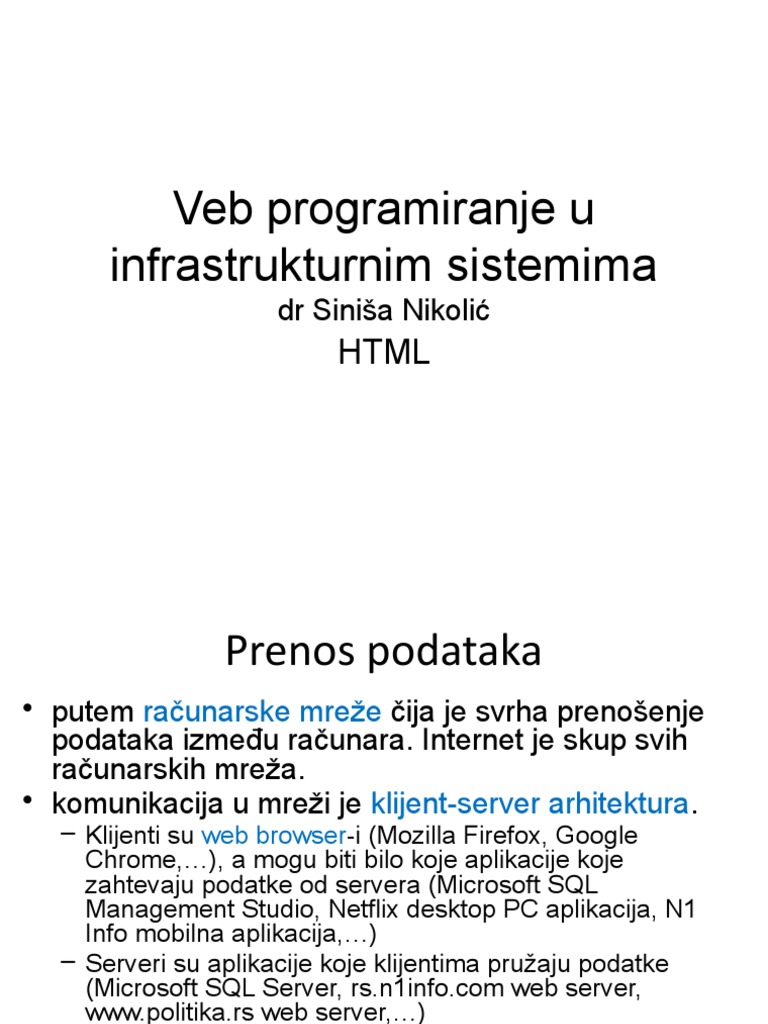 Veb programiranje u infrastrukturnim sistemima

dr Siniša Nikolić

HTML

Prenos podataka

• putem računarske mreže čija je svrha prenošenje podataka između računara. Internet je skup svih računarskih mreža.

• komunikacija u mreži je klijent-server arhitektura.

– Klijenti su web browser-i (Mozilla Firefox, Google Chrome,…), a mogu biti bilo koje aplikacije koje zahtevaju podatke od servera (Microsoft SQL Management Studio, Netflix desktop PC aplikacija, N1 Info mobilna aplikacija,…)

– Serveri su aplikacije koje klijentima pružaju podatke (Microsoft SQL Server, rs.n1info.com web server, www.politika.rs web server,…)